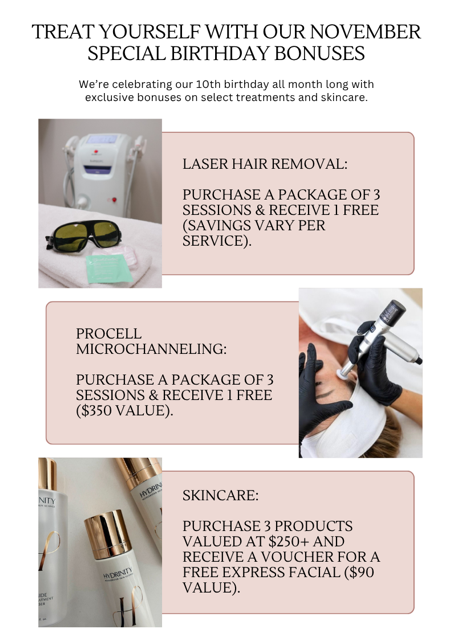 TREAT YOURSELF WITH OUR NOVEMBER SPECIAL BIRTHDAY BONUSES

We're celebrating our 10th birthday all month long with exclusive bonuses on select treatments and skincare.

LASER HAIR REMOVAL:

PURCHASE A PACKAGE OF 3 SESSIONS & RECEIVE 1 FREE (SAVINGS VARY PER SERVICE).

PROCELL MICROCHANNELING:

PURCHASE A PACKAGE OF 3 SESSIONS & RECEIVE 1 FREE ($350 VALUE).

SKINCARE:

PURCHASE 3 PRODUCTS VALUED AT $250+ AND RECEIVE A VOUCHER FOR A FREE EXPRESS FACIAL ($90 VALUE).